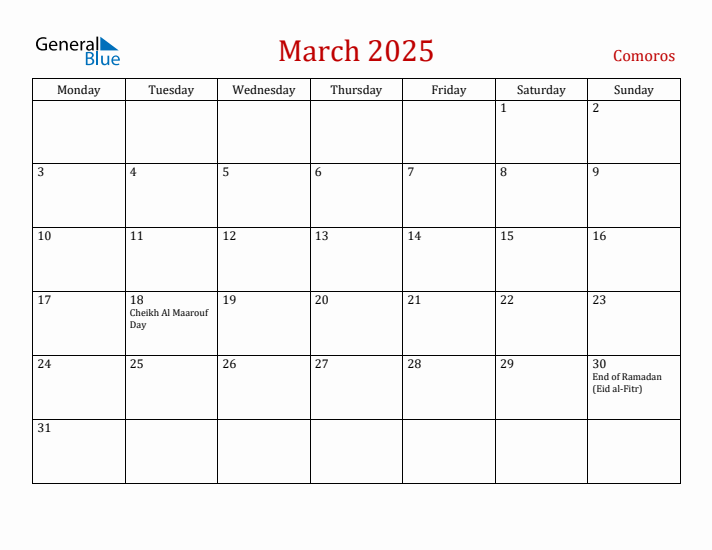 General Blue

March 2025

Comoros

| Monday | Tuesday | Wednesday | Thursday | Friday | Saturday | Sunday |
|---|---|---|---|---|---|---|
| | | | | | 1 | 2 |
| 3 | 4 | 5 | 6 | 7 | 8 | 9 |
| 10 | 11 | 12 | 13 | 14 | 15 | 16 |
| 17 | 18 Cheikh Al Maarouf Day | 19 | 20 | 21 | 22 | 23 |
| 24 | 25 | 26 | 27 | 28 | 29 | 30 End of Ramadan (Eid al-Fitr) |
| 31 | | | | | | |